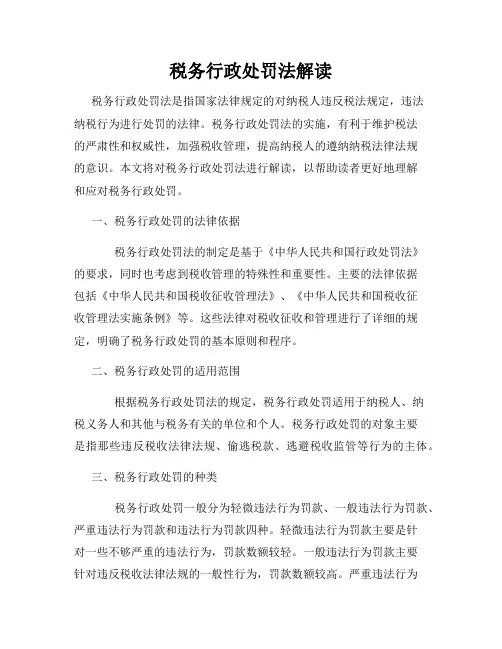 税务行政处罚法解读

税务行政处罚法是指国家法律规定的对纳税人违反税法规定，违法纳税行为进行处罚的法律。税务行政处罚法的实施，有利于维护税法的严肃性和权威性，加强税收管理，提高纳税人的遵纳纳税法律法规的意识。本文将对税务行政处罚法进行解读，以帮助读者更好地理解和应对税务行政处罚。

一、税务行政处罚的法律依据

税务行政处罚法的制定是基于《中华人民共和国行政处罚法》的要求，同时也考虑到税收管理的特殊性和重要性。主要的法律依据包括《中华人民共和国税收征收管理法》、《中华人民共和国税收征收管理法实施条例》等。这些法律对税收征收和管理进行了详细的规定，明确了税务行政处罚的基本原则和程序。

二、税务行政处罚的适用范围

根据税务行政处罚法的规定，税务行政处罚适用于纳税人、纳税义务人和其他与税务有关的单位和个人。税务行政处罚的对象主要是指那些违反税收法律法规、偷逃税款、逃避税收监管等行为的主体。

三、税务行政处罚的种类

税务行政处罚一般分为轻微违法行为罚款、一般违法行为罚款、严重违法行为罚款和违法行为罚款四种。轻微违法行为罚款主要是针对一些不够严重的违法行为，罚款数额较轻。一般违法行为罚款主要针对违反税收法律法规的一般性行为，罚款数额较高。严重违法行为